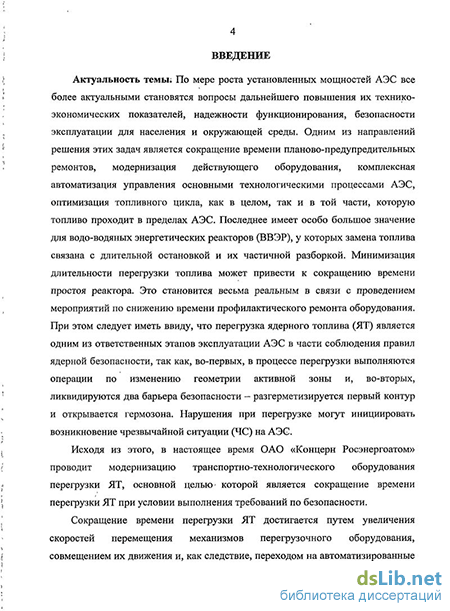 4

ВВЕДЕНИЕ

Актуальность темы. По мере роста установленных мощностей АЭС все более актуальными становятся вопросы дальнейшего повышения их технико-экономических показателей, надежности функционирования, безопасности эксплуатации для населения и окружающей среды. Одним из направлений решения этих задач является сокращение времени планово-предупредительных ремонтов, модернизация действующего оборудования, комплексная автоматизация управления основными технологическими процессами АЭС, оптимизация топливного цикла, как в целом, так и в той части, которую топливо проходит в пределах АЭС. Последнее имеет особо большое значение для водо-водяных энергетических реакторов (ВВЭР), у которых замена топлива связана с длительной остановкой и их частичной разборкой. Минимизация длительности перегрузки топлива может привести к сокращению времени простоя реактора. Это становится весьма реальным в связи с проведением мероприятий по снижению времени профилактического ремонта оборудования. При этом следует иметь ввиду, что перегрузка ядерного топлива (ЯТ) является одним из ответственных этапов эксплуатации АЭС в части соблюдения правил ядерной безопасности, так как, во-первых, в процессе перегрузки выполняются операции по изменению геометрии активной зоны и, во-вторых, ликвидируются два барьера безопасности – разгерметизируется первый контур и открывается гермозона. Нарушения при перегрузке могут инициировать возникновение чрезвычайной ситуации (ЧС) на АЭС.

Исходя из этого, в настоящее время ОАО «Концерн Росэнергоатом» проводит модернизацию транспортно-технологического оборудования перегрузки ЯТ, основной целью которой является сокращение времени перегрузки ЯТ при условии выполнения требований по безопасности.

Сокращение времени перегрузки ЯТ достигается путем увеличения скоростей перемещения механизмов перегрузочного оборудования, совмещением их движения и, как следствие, переходом на автоматизированные

dsLib.net
библиотека диссертаций